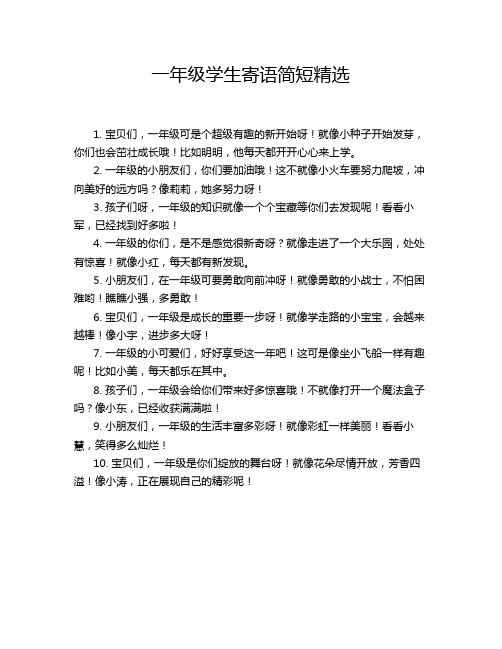 一年级学生寄语简短精选

1. 宝贝们，一年级可是个超级有趣的新开始呀！就像小种子开始发芽，你们也会茁壮成长哦！比如明明，他每天都开开心心来上学。

2. 一年级的小朋友们，你们要加油哦！这不就像小火车要努力爬坡，冲向美好的远方吗？像莉莉，她多努力呀！

3. 孩子们呀，一年级的知识就像一个个宝藏等你们去发现呢！看看小军，已经找到好多啦！

4. 一年级的你们，是不是感觉很新奇呀？就像走进了一个大乐园，处处有惊喜！就像小红，每天都有新发现。

5. 小朋友们，在一年级可要勇敢向前冲呀！就像勇敢的小战士，不怕困难哟！瞧瞧小强，多勇敢！

6. 宝贝们，一年级是成长的重要一步呀！就像学走路的小宝宝，会越来越棒！像小宇，进步多大呀！

7. 一年级的小可爱们，好好享受这一年吧！这可是像坐小飞船一样有趣呢！比如小美，每天都乐在其中。

8. 孩子们，一年级会给你们带来好多惊喜哦！不就像打开一个魔法盒子吗？像小东，已经收获满满啦！

9. 小朋友们，一年级的生活丰富多彩呀！就像彩虹一样美丽！看看小慧，笑得多么灿烂！

10. 宝贝们，一年级是你们绽放的舞台呀！就像花朵尽情开放，芳香四溢！像小涛，正在展现自己的精彩呢！